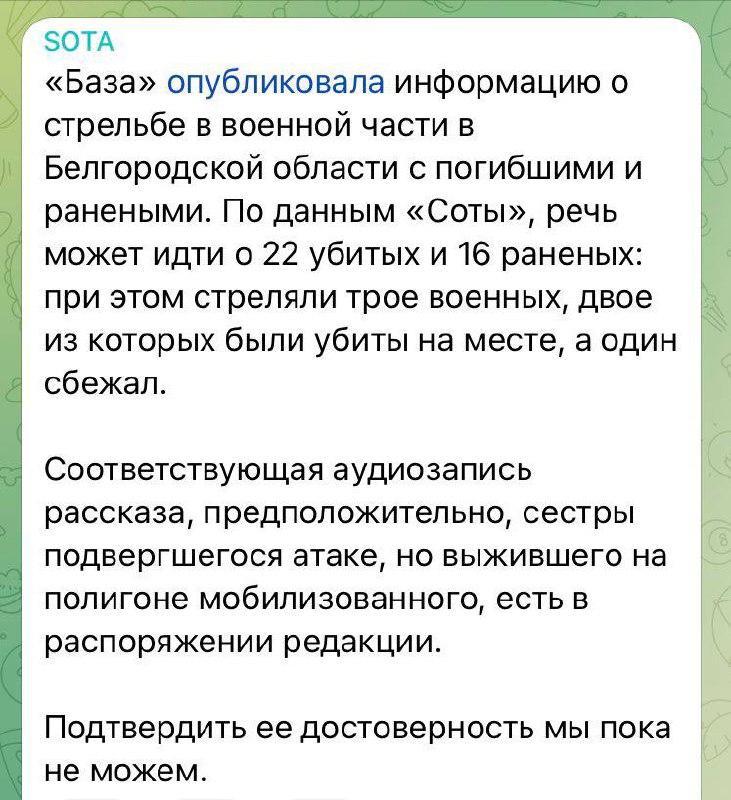 SOTA
«База» опубликовала информацию о стрельбе в военной части в Белгородской области с погибшими и ранеными. По данным «Соты», речь может идти о 22 убитых и 16 раненых: при этом стреляли трое военных, двое из которых были убиты на месте, а один сбежал.

Соответствующая аудиозапись рассказа, предположительно, сестры подвергшегося атаке, но выжившего на полигоне мобилизованного, есть в распоряжении редакции.

Подтвердить ее достоверность мы пока не можем.